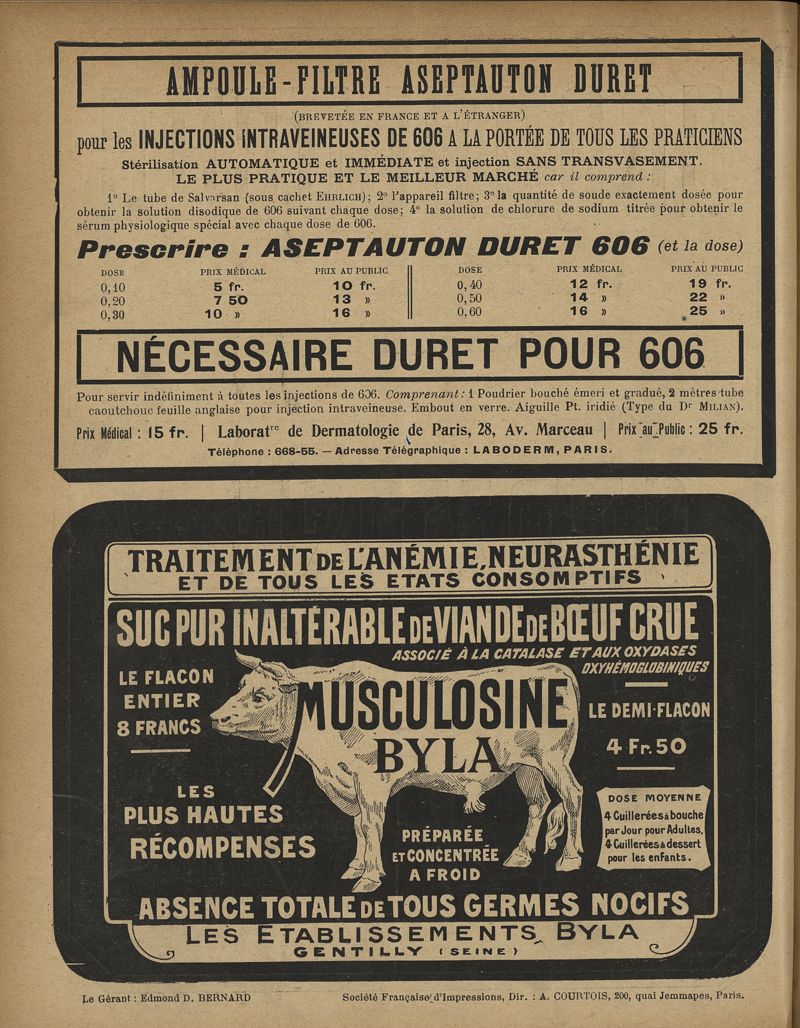 AMPOULE-FILTRE ASEPTAUTON DURET

(BREVETÉE EN FRANCE ET A L'ÉTRANGER)

pour les INJECTIONS INTRAVEINEUSES DE 606 A LA PORTÉE DE TOUS LES PRATICIENS

Stérilisation AUTOMATIQUE et IMMÉDIATE et injection SANS TRANSVASEMENT. LE PLUS PRATIQUE ET LE MEILLEUR MARCHÉ car il comprend :

1° Le tube de Salvarsan (sous cachet EHRLICH); 2° l'appareil filtre; 3° la quantité de soude exactement dosée pour obtenir la solution disodique de 606 suivant chaque dose; 4° la solution de chlorure de sodium titrée pour obtenir le sérum physiologique spécial avec chaque dose de 606.

Prescrire : ASEPTAUTON DURET 606 (et la dose)

| DOSE | PRIX MÉDICAL | PRIX AU PUBLIC | DOSE | PRIX MÉDICAL | PRIX AU PUBLIC |
|---|---|---|---|---|---|
| 0,10 | 5 fr. | 10 fr. | 0,40 | 12 fr. | 19 fr. |
| 0,20 | 7 50 | 13 » | 0,50 | 14 » | 22 » |
| 0,30 | 10 » | 16 » | 0,60 | 16 » | 25 » |

NÉCESSAIRE DURET POUR 606

Pour servir indéfiniment à toutes les injections de 606. Comprenant : 1 Poudrier bouché émeri et gradué, 2 mètres tube caoutchouc feuille anglaise pour injection intraveineuse. Embout en verre. Aiguille Pt. iridié (Type du Dr MILIAN).

Prix Médical : 15 fr. | Laboratre de Dermatologie de Paris, 28, Av. Marceau | Prix au Public : 25 fr.

Téléphone : 668-55. — Adresse Télégraphique : LABODERM, PARIS.

TRAITEMENT DE L'ANÉMIE, NEURASTHÉNIE ET DE TOUS LES ETATS CONSOMPTIFS

SUC PUR INALTÉRABLE DE VIANDE DE BŒUF CRUE

ASSOCIÉ À LA CATALASE ET AUX OXYDASES OXYHÉMOGLOBINIQUES

LE FLACON ENTIER 8 FRANCS

MUSCULOSINE BYLA

LE DEMI-FLACON 4 Fr. 50

LES PLUS HAUTES RÉCOMPENSES

PRÉPARÉE ET CONCENTRÉE A FROID

DOSE MOYENNE
4 Cuillerées à bouche par Jour pour Adultes,
4 Cuillerées à dessert pour les enfants.

ABSENCE TOTALE DE TOUS GERMES NOCIFS

LES ETABLISSEMENTS BYLA
GENTILLY (SEINE)

Le Gérant : Edmond D. BERNARD

Société Française d'Impressions, Dir. : A. COURTOIS, 200, quai Jemmapes, Paris.